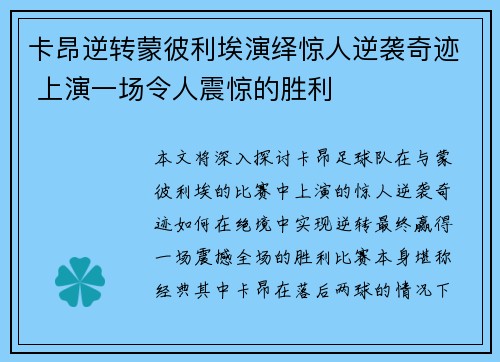 卡昂逆转蒙彼利埃演绎惊人逆袭奇迹 上演一场令人震惊的胜利

本文将深入探讨卡昂足球队在与蒙彼利埃的比赛中上演的惊人逆袭奇迹如何在绝境中实现逆转最终赢得一场震撼全场的胜利比赛本身堪称经典其中卡昂在落后两球的情况下